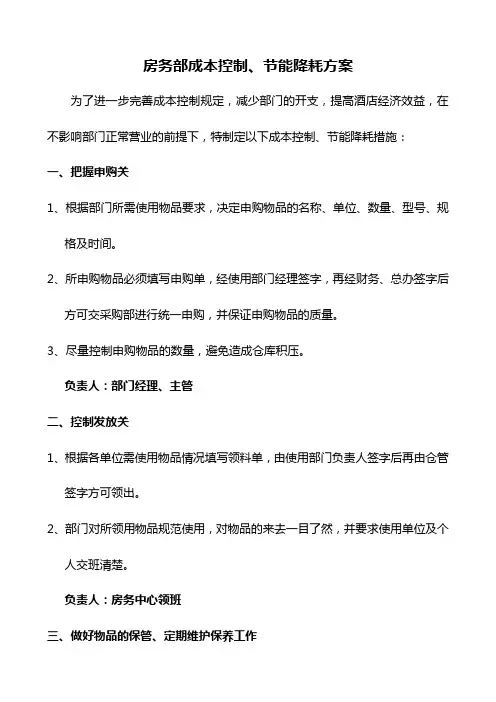 房务部成本控制、节能降耗方案

为了进一步完善成本控制规定，减少部门的开支，提高酒店经济效益，在不影响部门正常营业的前提下，特制定以下成本控制、节能降耗措施：

一、把握申购关

1、根据部门所需使用物品要求，决定申购物品的名称、单位、数量、型号、规格及时间。

2、所申购物品必须填写申购单，经使用部门经理签字，再经财务、总办签字后方可交采购部进行统一申购，并保证申购物品的质量。

3、尽量控制申购物品的数量，避免造成仓库积压。

负责人：部门经理、主管

二、控制发放关

1、根据各单位需使用物品情况填写领料单，由使用部门负责人签字后再由仓管签字方可领出。

2、部门对所领用物品规范使用，对物品的来去一目了然，并要求使用单位及个人交班清楚。

负责人：房务中心领班

三、做好物品的保管、定期维护保养工作